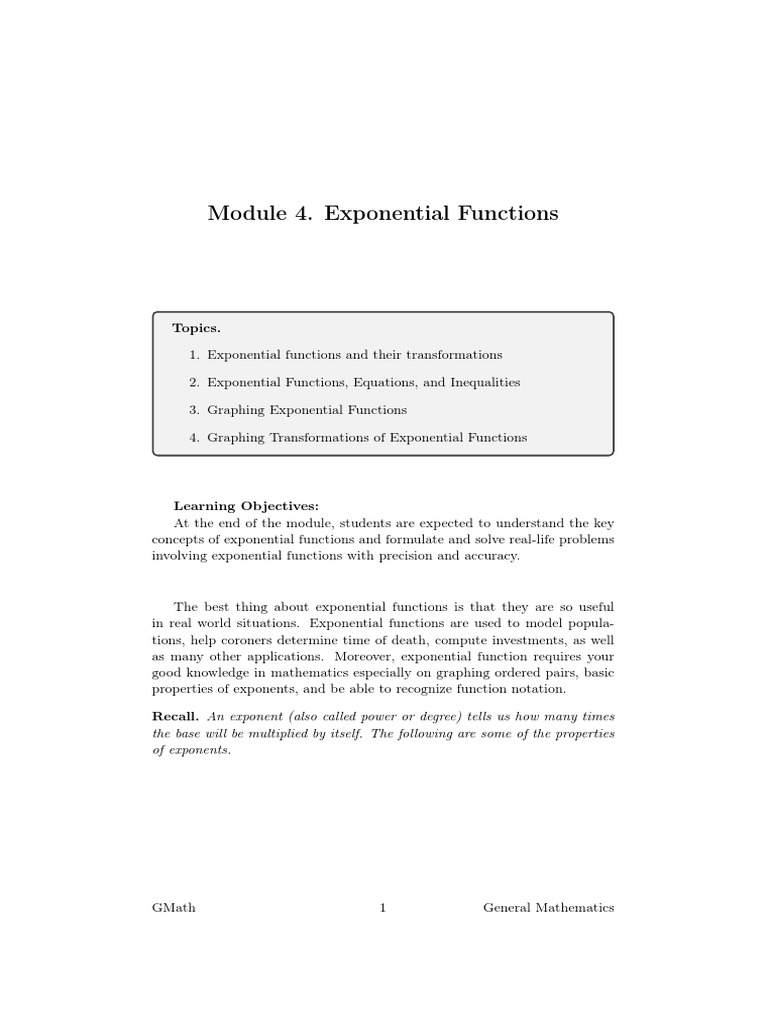 Module 4. Exponential Functions

Topics.

1. Exponential functions and their transformations
2. Exponential Functions, Equations, and Inequalities
3. Graphing Exponential Functions
4. Graphing Transformations of Exponential Functions

Learning Objectives:
At the end of the module, students are expected to understand the key concepts of exponential functions and formulate and solve real-life problems involving exponential functions with precision and accuracy.

The best thing about exponential functions is that they are so useful in real world situations. Exponential functions are used to model populations, help coroners determine time of death, compute investments, as well as many other applications. Moreover, exponential function requires your good knowledge in mathematics especially on graphing ordered pairs, basic properties of exponents, and be able to recognize function notation.

Recall. An exponent (also called power or degree) tells us how many times the base will be multiplied by itself. The following are some of the properties of exponents.

GMath 1 General Mathematics